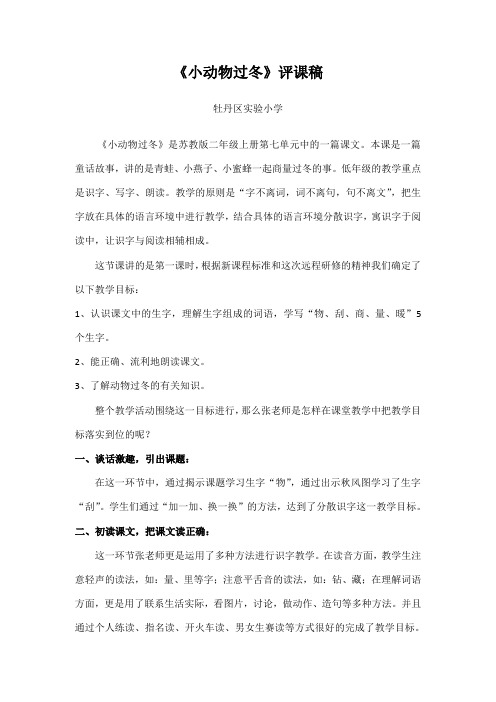 《小动物过冬》评课稿

牡丹区实验小学

《小动物过冬》是苏教版二年级上册第七单元中的一篇课文。本课是一篇童话故事，讲的是青蛙、小燕子、小蜜蜂一起商量过冬的事。低年级的教学重点是识字、写字、朗读。教学的原则是“字不离词，词不离句，句不离文”，把生字放在具体的语言环境中进行教学，结合具体的语言环境分散识字，寓识字于阅读中，让识字与阅读相辅相成。

这节课讲的是第一课时，根据新课程标准和这次远程研修的精神我们确定了以下教学目标：

1、认识课文中的生字，理解生字组成的词语，学写“物、刮、商、量、暖”5个生字。

2、能正确、流利地朗读课文。

3、了解动物过冬的有关知识。

整个教学活动围绕这一目标进行，那么张老师是怎样在课堂教学中把教学目标落实到位的呢？

一、谈话激趣，引出课题：

在这一环节中，通过揭示课题学习生字“物”，通过出示秋风图学习了生字“刮”。学生们通过“加一加、换一换”的方法，达到了分散识字这一教学目标。

二、初读课文，把课文读正确：

这一环节张老师更是运用了多种方法进行识字教学。在读音方面，教学生注意轻声的读法，如：量、里等字；注意平舌音的读法，如：钻、藏；在理解词语方面，更是用了联系生活实际，看图片，讨论，做动作、造句等多种方法。并且通过个人练读、指名读、开火车读、男女生赛读等方式很好的完成了教学目标。